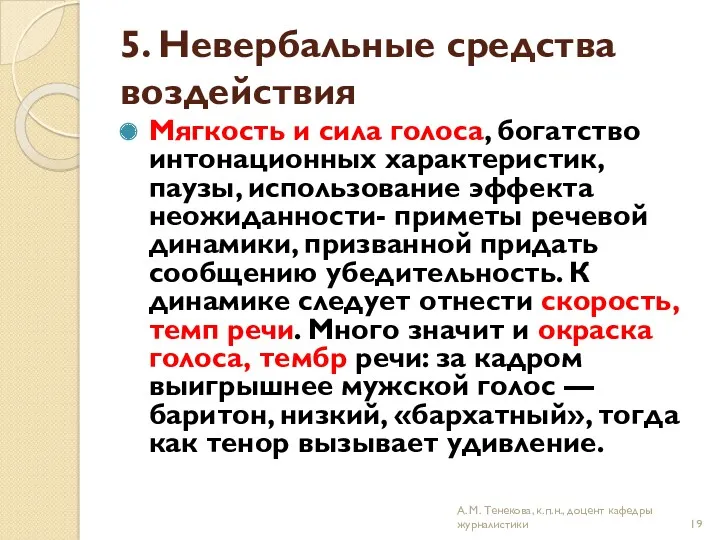 5. Невербальные средства воздействия

Мягкость и сила голоса, богатство интонационных характеристик, паузы, использование эффекта неожиданности- приметы речевой динамики, призванной придать сообщению убедительность. К динамике следует отнести скорость, темп речи. Много значит и окраска голоса, тембр речи: за кадром выигрышнее мужской голос — баритон, низкий, «бархатный», тогда как тенор вызывает удивление.

А. М. Тенекова, к.п.н., доцент кафедры журналистики

19